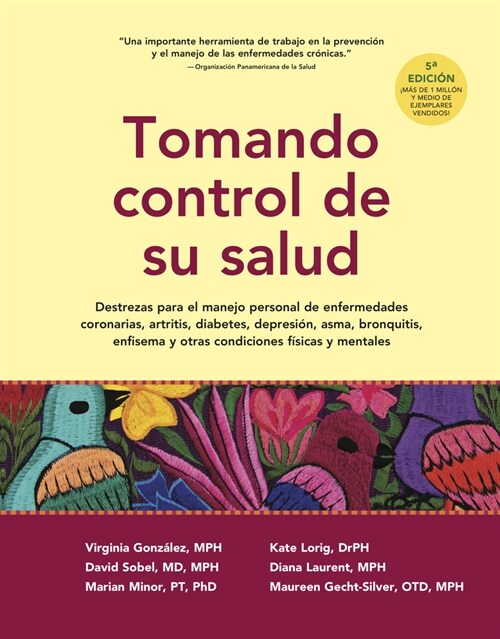 "Una importante herramienta de trabajo en la prevención y el manejo de las enfermedades crónicas."
—Organización Panamericana de la Salud

5ª EDICIÓN ¡MÁS DE 1 MILLÓN Y MEDIO DE EJEMPLARES VENDIDOS!

Tomando control de su salud

Destrezas para el manejo personal de enfermedades coronarias, artritis, diabetes, depresión, asma, bronquitis, enfisema y otras condiciones físicas y mentales

Virginia González, MPH
David Sobel, MD, MPH
Marian Minor, PT, PhD

Kate Lorig, DrPH
Diana Laurent, MPH
Maureen Gecht-Silver, OTD, MPH